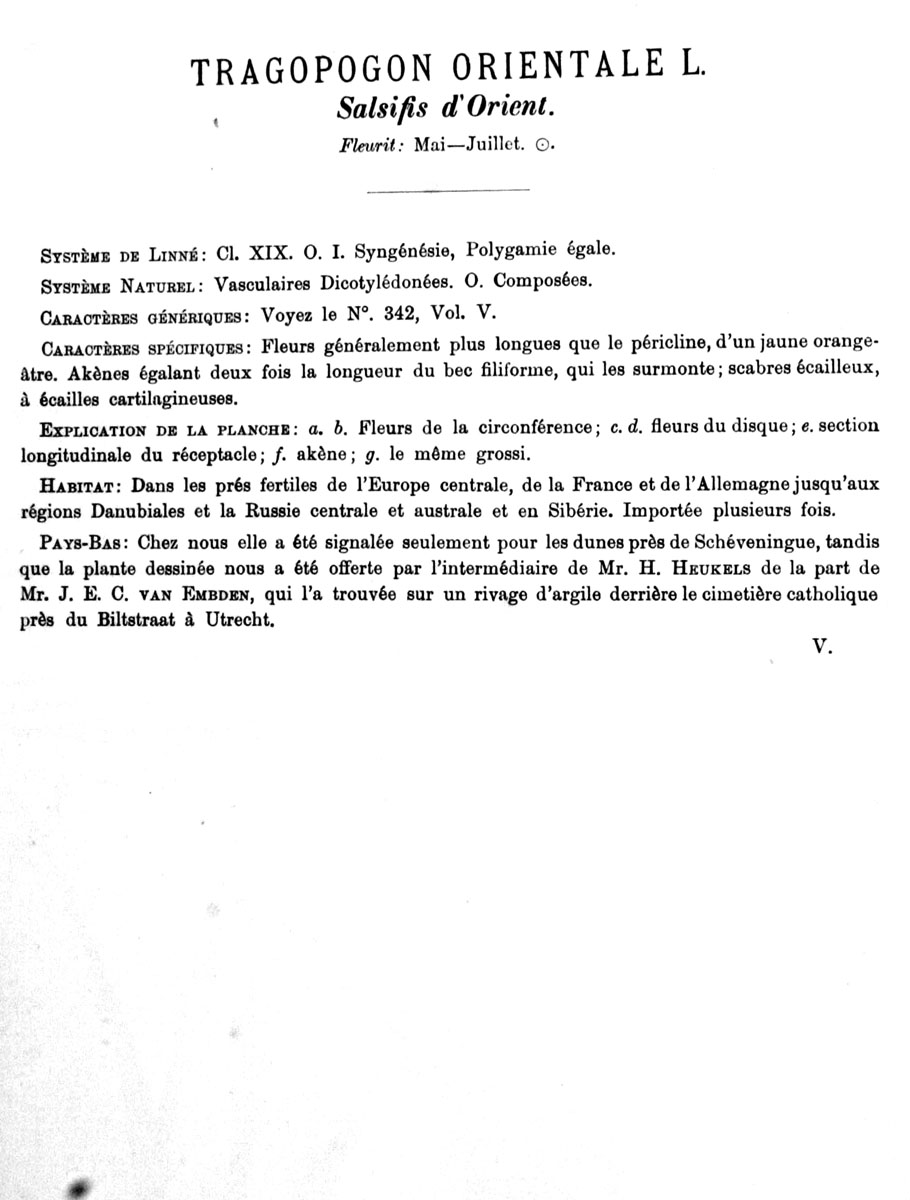 TRAGOPOGON ORIENTALE L.
Salsifis d'Orient.
Fleurit: Mai—Juillet. ⊙.

Système de Linné: Cl. XIX. O. I. Syngénésie, Polygamie égale.

Système Naturel: Vasculaires Dicotylédonées. O. Composées.

Caractères génériques: Voyez le N°. 342, Vol. V.

Caractères spécifiques: Fleurs généralement plus longues que le péricline, d'un jaune orangeâtre. Akènes égalant deux fois la longueur du bec filiforme, qui les surmonte; scabres écailleux, à écailles cartilagineuses.

Explication de la planche: a. b. Fleurs de la circonférence; c. d. fleurs du disque; e. section longitudinale du réceptacle; f. akène; g. le même grossi.

Habitat: Dans les prés fertiles de l'Europe centrale, de la France et de l'Allemagne jusqu'aux régions Danubiales et la Russie centrale et australe et en Sibérie. Importée plusieurs fois.

Pays-Bas: Chez nous elle a été signalée seulement pour les dunes près de Schéveningue, tandis que la plante dessinée nous a été offerte par l'intermédiaire de Mr. H. Heukels de la part de Mr. J. E. C. van Embden, qui l'a trouvée sur un rivage d'argile derrière le cimetière catholique près du Biltstraat à Utrecht.

V.